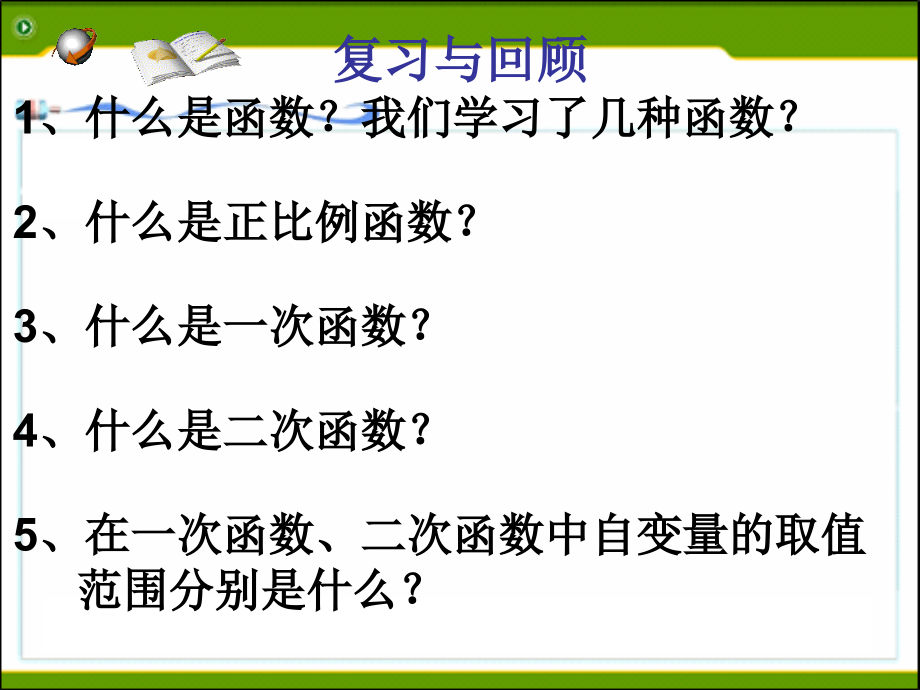 复习与回顾

1、什么是函数？我们学习了几种函数？

2、什么是正比例函数？

3、什么是一次函数？

4、什么是二次函数？

5、在一次函数、二次函数中自变量的取值范围分别是什么？